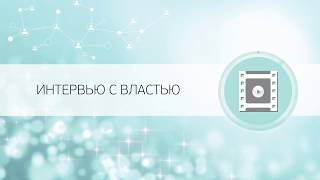 ИНТЕРВЬЮ С ВЛАСТЬЮ